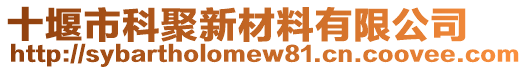 十堰市科聚新材料有限公司
http://sybartholomew81.cn.coovee.com